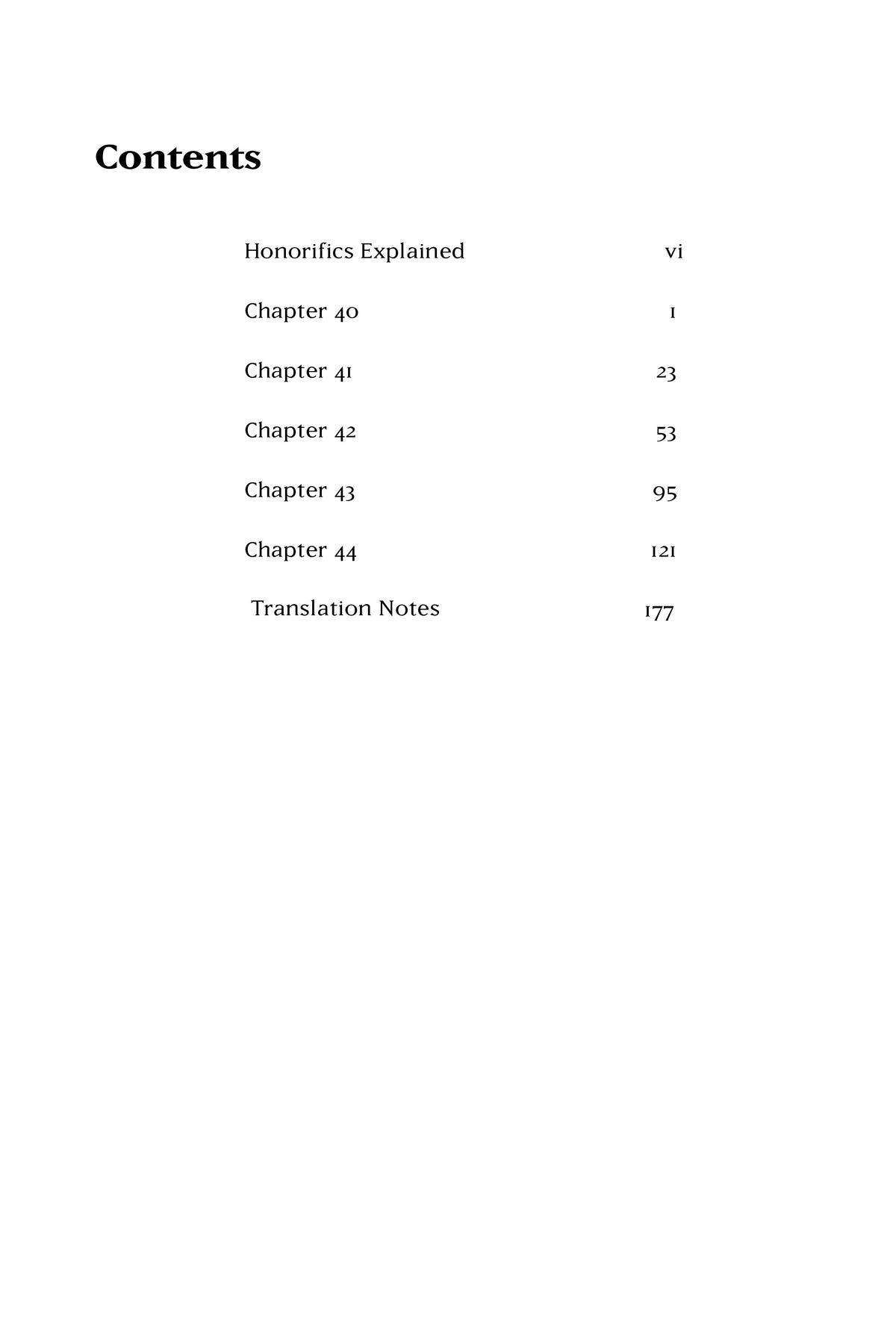 Contents

Honorifics Explained vi

Chapter 40 1

Chapter 41 23

Chapter 42 53

Chapter 43 95

Chapter 44 121

Translation Notes 177